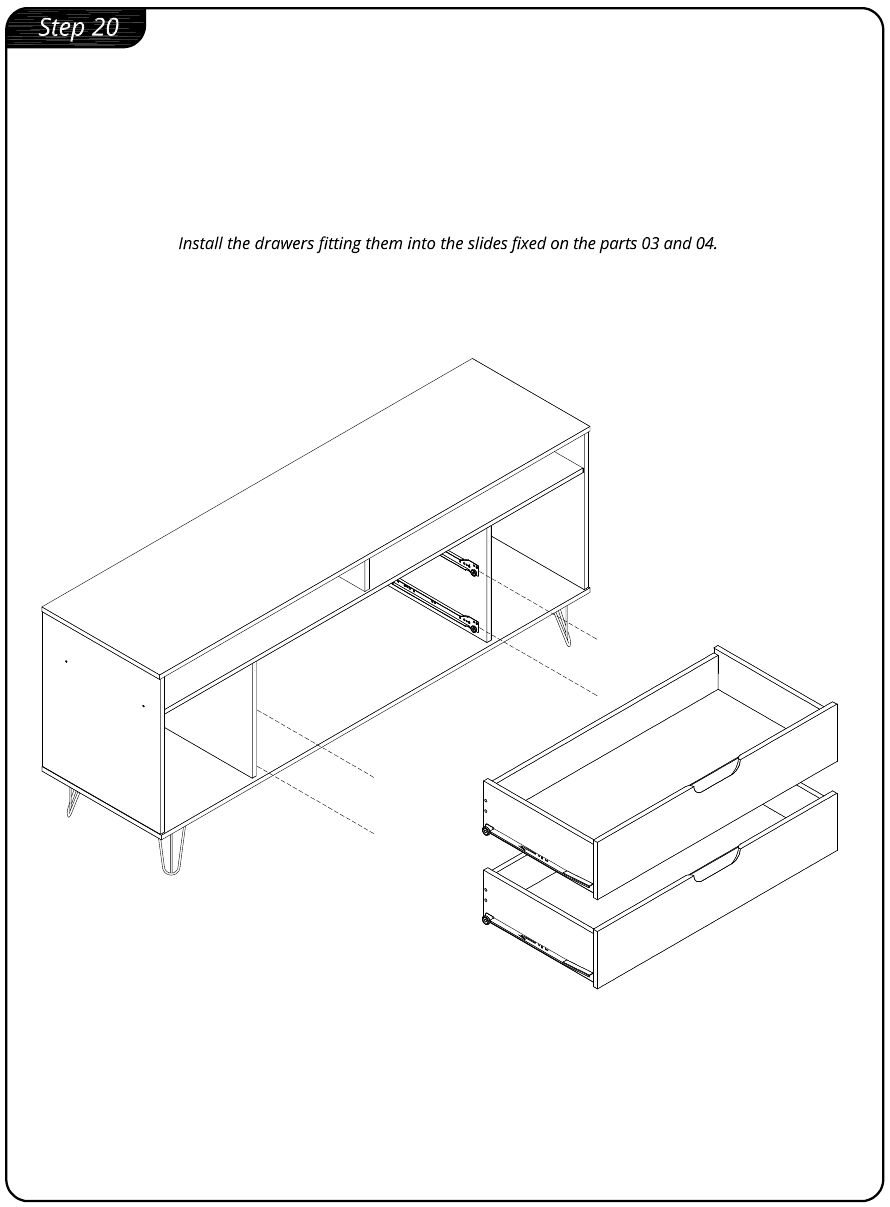 Step 20

Install the drawers fitting them into the slides fixed on the parts 03 and 04.